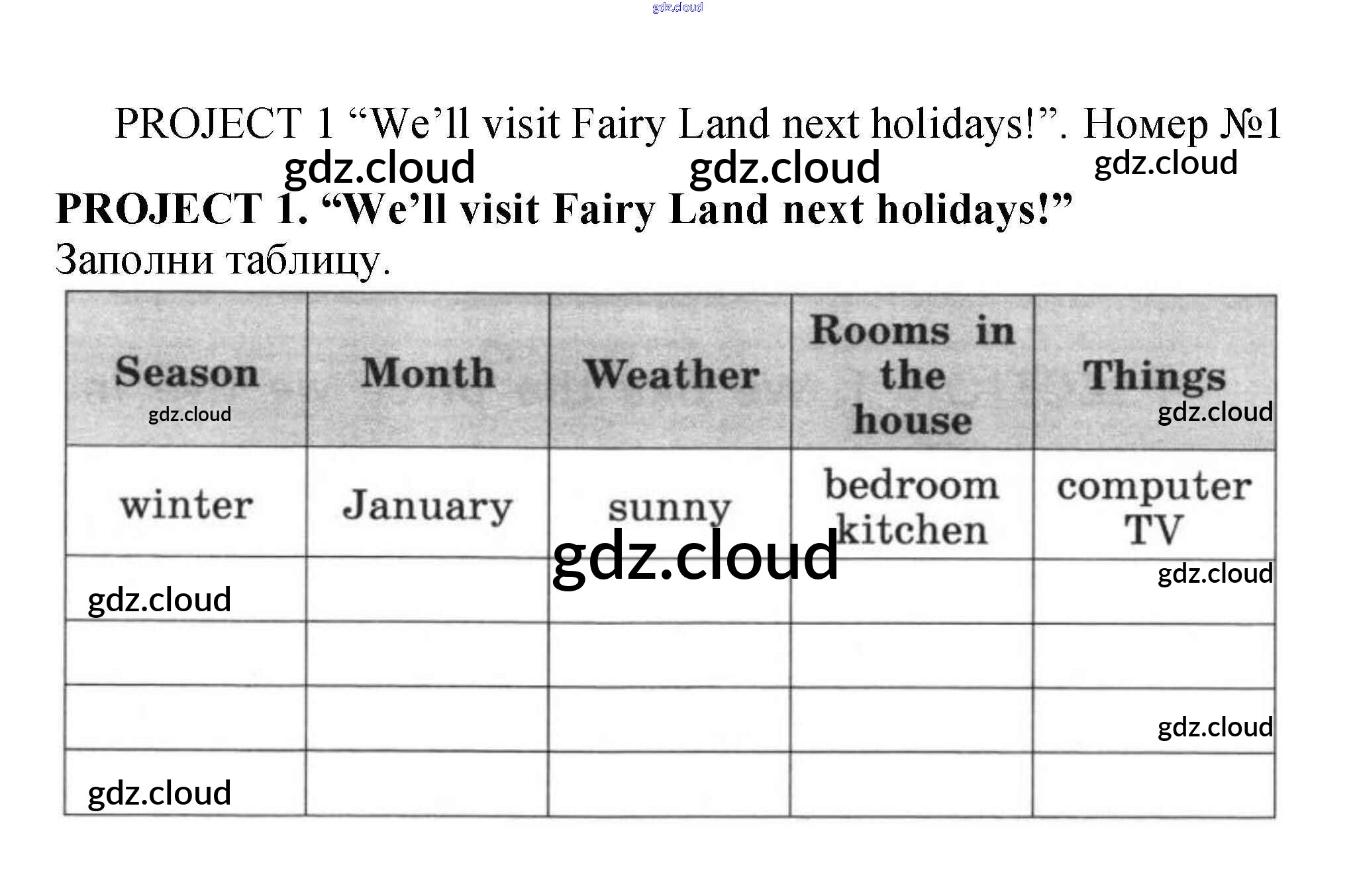 gdz.cloud

PROJECT 1 “We’ll visit Fairy Land next holidays!”. Номер №1

gdz.cloud gdz.cloud gdz.cloud

PROJECT 1. “We’ll visit Fairy Land next holidays!”

Заполни таблицу.

| Season | Month | Weather | Rooms in the house | Things |
|---|---|---|---|---|
| winter | January | sunny | bedroom kitchen | computer TV |
| | | | | |
| | | | | |
| | | | | |
| | | | | |

gdz.cloud gdz.cloud gdz.cloud gdz.cloud gdz.cloud gdz.cloud gdz.cloud